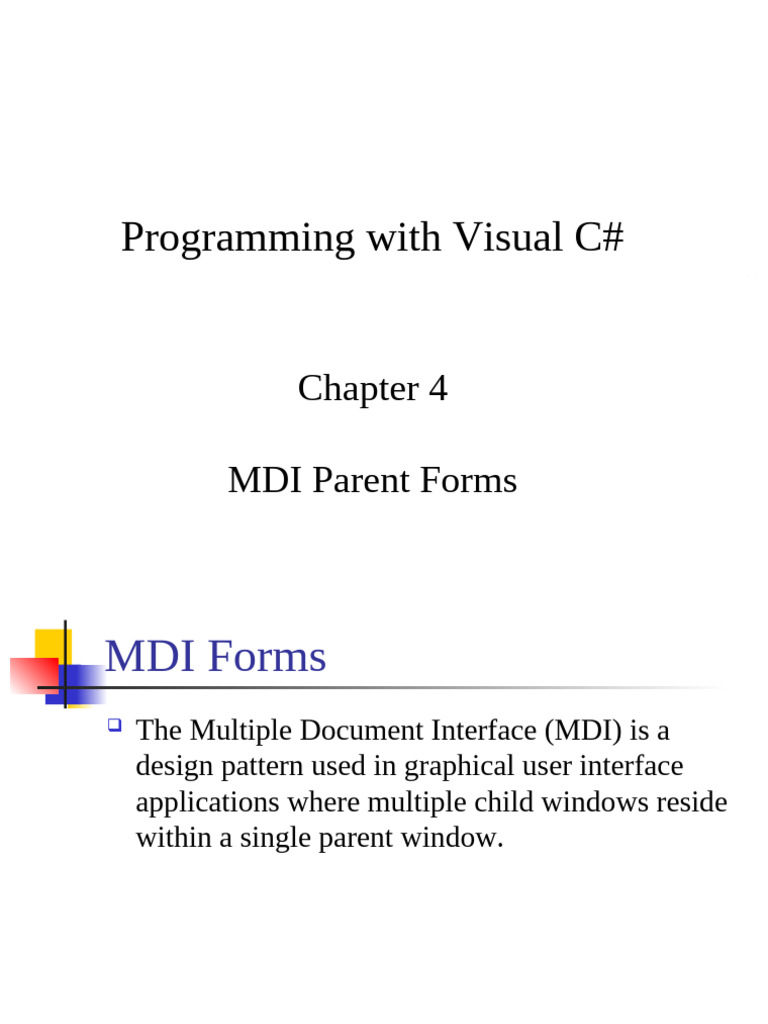 Programming with Visual C#

Chapter 4

MDI Parent Forms

MDI Forms

The Multiple Document Interface (MDI) is a design pattern used in graphical user interface applications where multiple child windows reside within a single parent window.